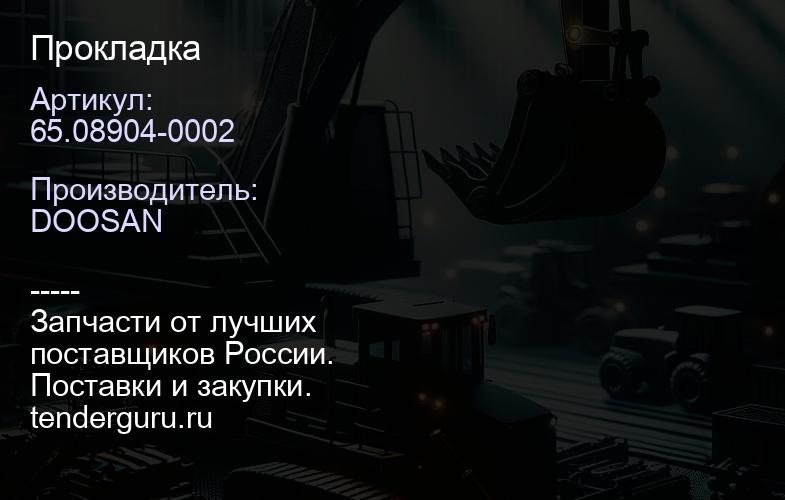 Прокладка

Артикул:
65.08904-0002

Производитель:
DOOSAN

-----
Запчасти от лучших поставщиков России.
Поставки и закупки.
tenderguru.ru